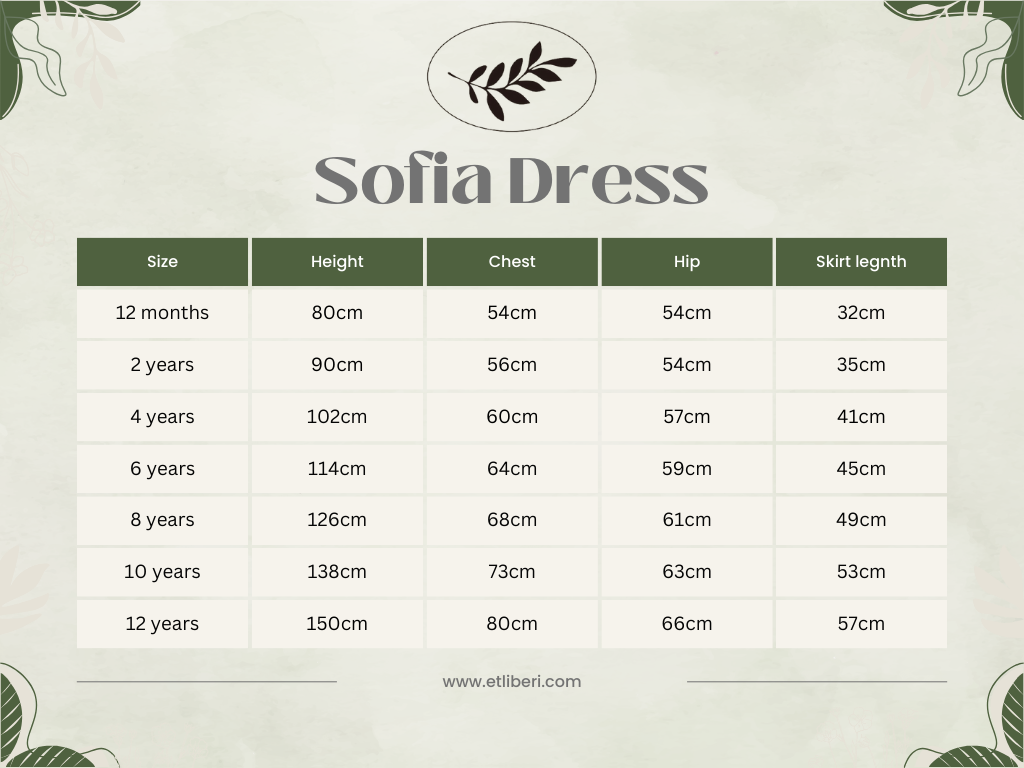 Sofia Dress

| Size | Height | Chest | Hip | Skirt legnth |
|---|---|---|---|---|
| 12 months | 80cm | 54cm | 54cm | 32cm |
| 2 years | 90cm | 56cm | 54cm | 35cm |
| 4 years | 102cm | 60cm | 57cm | 41cm |
| 6 years | 114cm | 64cm | 59cm | 45cm |
| 8 years | 126cm | 68cm | 61cm | 49cm |
| 10 years | 138cm | 73cm | 63cm | 53cm |
| 12 years | 150cm | 80cm | 66cm | 57cm |

www.etliberi.com